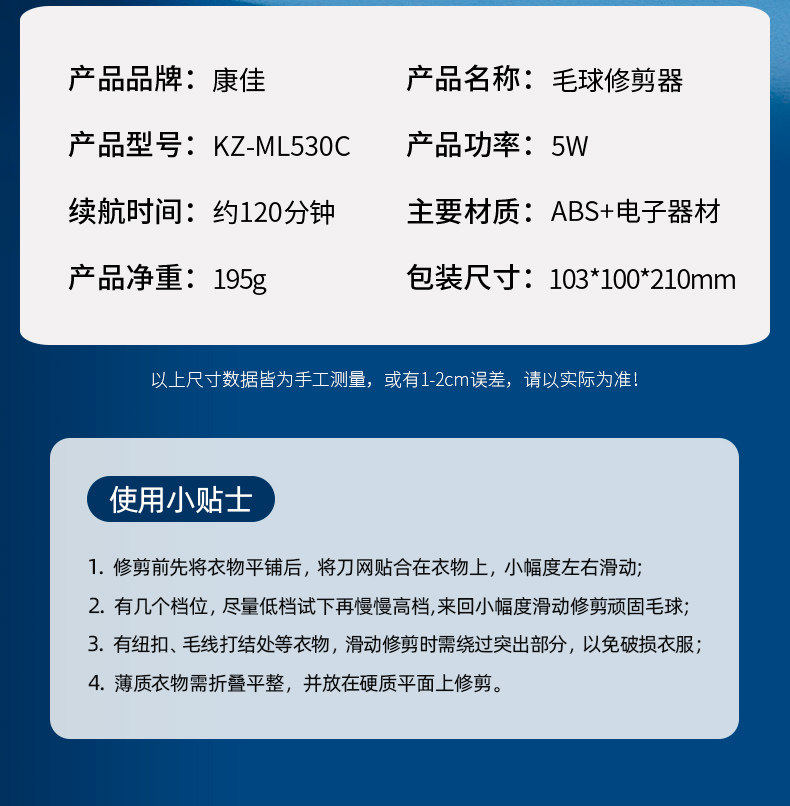 产品品牌：康佳

产品型号：KZ-ML530C

续航时间：约120分钟

产品净重：195g

产品名称：毛球修剪器

产品功率：5W

主要材质：ABS+电子器材

包装尺寸：103*100*210mm

以上尺寸数据皆为手工测量，或有1-2cm误差，请以实际为准！

使用小贴士

1.修剪前先将衣物平铺后，将刀网贴合在衣物上，小幅度左右滑动;

2.有几个档位，尽量低档试下再慢慢高档,来回小幅度滑动修剪顽固毛球;

3.有纽扣、毛线打结处等衣物，滑动修剪时需绕过突出部分，以免破损衣服;

4.薄质衣物需折叠平整，并放在硬质平面上修剪。